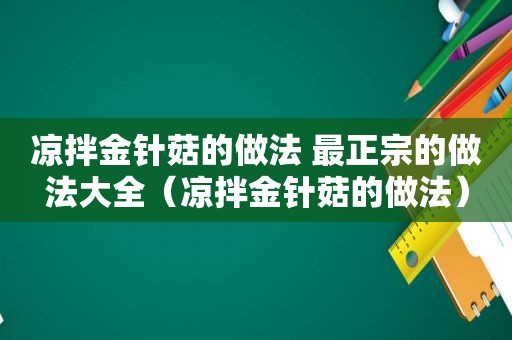 凉拌金针菇的做法 最正宗的做法大全（凉拌金针菇的做法）